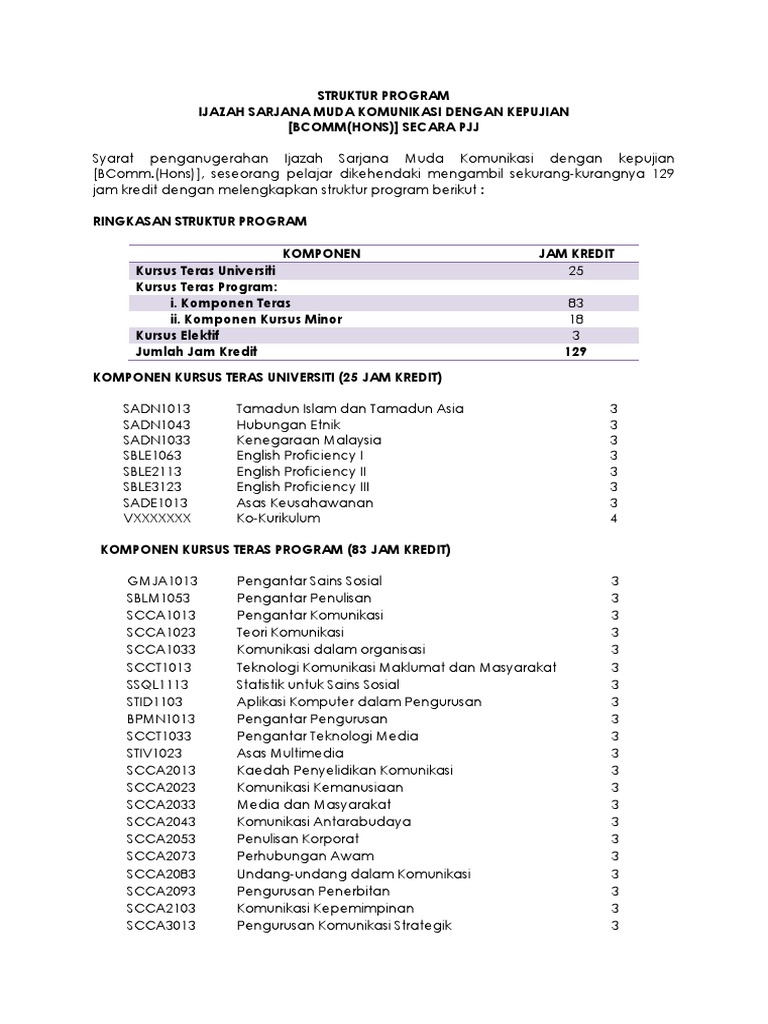 STRUKTUR PROGRAM
IJAZAH SARJANA MUDA KOMUNIKASI DENGAN KEPUJIAN
[BCOMM(HONS)] SECARA PJJ

Syarat penganugerahan Ijazah Sarjana Muda Komunikasi dengan kepujian [BComm.(Hons)], seseorang pelajar dikehendaki mengambil sekurang-kurangnya 129 jam kredit dengan melengkapkan struktur program berikut :

RINGKASAN STRUKTUR PROGRAM

| KOMPONEN | JAM KREDIT |
|---|---|
| Kursus Teras Universiti | 25 |
| Kursus Teras Program: | |
| i. Komponen Teras | 83 |
| ii. Komponen Kursus Minor | 18 |
| Kursus Elektif | 3 |
| Jumlah Jam Kredit | 129 |

KOMPONEN KURSUS TERAS UNIVERSITI (25 JAM KREDIT)

| | | |
|---|---|---|
| SADN1013 | Tamadun Islam dan Tamadun Asia | 3 |
| SADN1043 | Hubungan Etnik | 3 |
| SADN1033 | Kenegaraan Malaysia | 3 |
| SBLE1063 | English Proficiency I | 3 |
| SBLE2113 | English Proficiency II | 3 |
| SBLE3123 | English Proficiency III | 3 |
| SADE1013 | Asas Keusahawanan | 3 |
| VXXXXXXX | Ko-Kurikulum | 4 |

KOMPONEN KURSUS TERAS PROGRAM (83 JAM KREDIT)

| | | |
|---|---|---|
| GMJA1013 | Pengantar Sains Sosial | 3 |
| SBLM1053 | Pengantar Penulisan | 3 |
| SCCA1013 | Pengantar Komunikasi | 3 |
| SCCA1023 | Teori Komunikasi | 3 |
| SCCA1033 | Komunikasi dalam organisasi | 3 |
| SCCT1013 | Teknologi Komunikasi Maklumat dan Masyarakat | 3 |
| SSQL1113 | Statistik untuk Sains Sosial | 3 |
| STID1103 | Aplikasi Komputer dalam Pengurusan | 3 |
| BPMN1013 | Pengantar Pengurusan | 3 |
| SCCT1033 | Pengantar Teknologi Media | 3 |
| STIV1023 | Asas Multimedia | 3 |
| SCCA2013 | Kaedah Penyelidikan Komunikasi | 3 |
| SCCA2023 | Komunikasi Kemanusiaan | 3 |
| SCCA2033 | Media dan Masyarakat | 3 |
| SCCA2043 | Komunikasi Antarabudaya | 3 |
| SCCA2053 | Penulisan Korporat | 3 |
| SCCA2073 | Perhubungan Awam | 3 |
| SCCA2083 | Undang-undang dalam Komunikasi | 3 |
| SCCA2093 | Pengurusan Penerbitan | 3 |
| SCCA2103 | Komunikasi Kepemimpinan | 3 |
| SCCA3013 | Pengurusan Komunikasi Strategik | 3 |